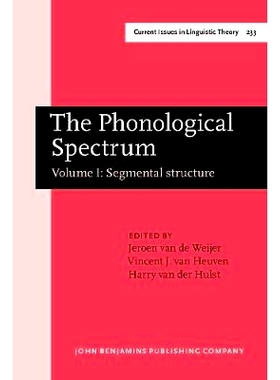 Current Issues in Linguistic Theory 233

The Phonological Spectrum
Volume I: Segmental structure

EDITED BY
Jeroen van de Weijer
Vincent J. van Heuven
Harry van der Hulst

JOHN BENJAMINS PUBLISHING COMPANY